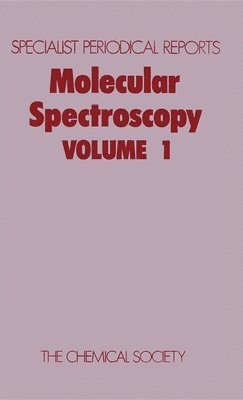 SPECIALIST PERIODICAL REPORTS

Molecular Spectroscopy VOLUME 1

THE CHEMICAL SOCIETY